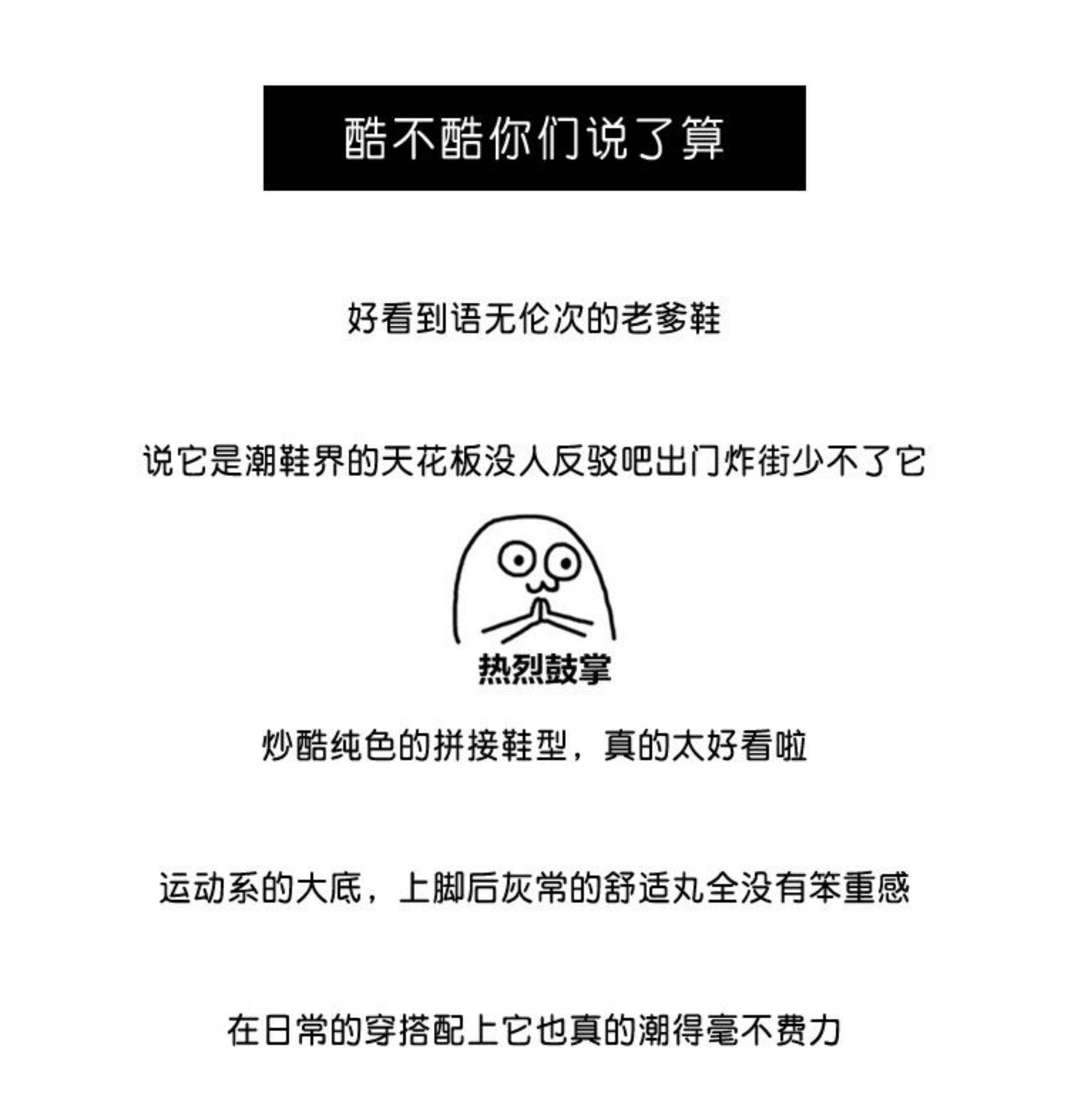 酷不酷你们说了算

好看到语无伦次的老爹鞋

说它是潮鞋界的天花板没人反驳吧出门炸街少不了它

热烈鼓掌

炒酷纯色的拼接鞋型，真的太好看啦

运动系的大底，上脚后灰常的舒适丸全没有笨重感

在日常的穿搭配上它也真的潮得毫不费力